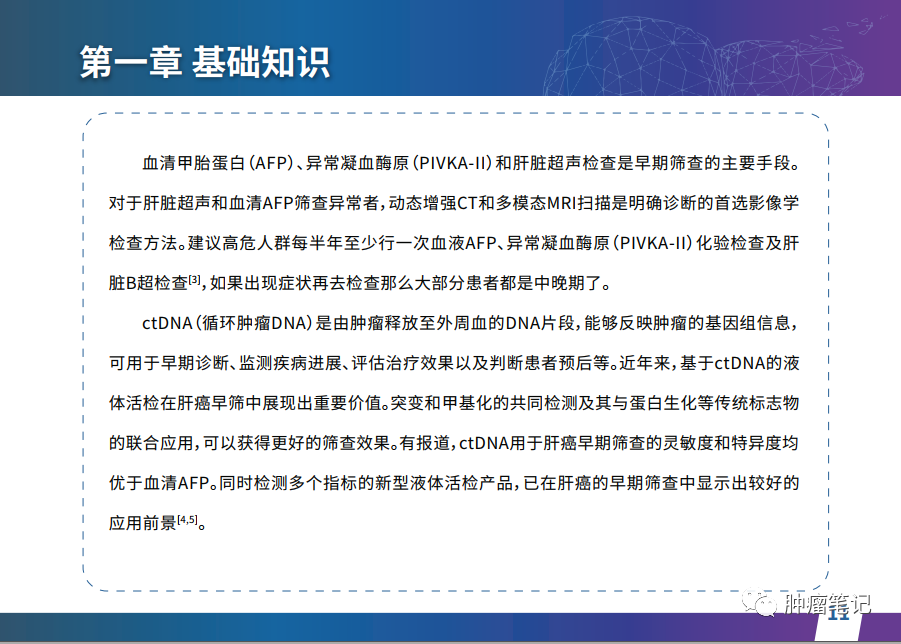 第一章 基础知识

血清甲胎蛋白（AFP）、异常凝血酶原（PIVKA-II）和肝脏超声检查是早期筛查的主要手段。对于肝脏超声和血清AFP筛查异常者，动态增强CT和多模态MRI扫描是明确诊断的首选影像学检查方法。建议高危人群每半年至少行一次血液AFP、异常凝血酶原（PIVKA-II）化验检查及肝脏B超检查$^{[3]}$，如果出现症状再去检查那么大部分患者都是中晚期了。

ctDNA（循环肿瘤DNA）是由肿瘤释放至外周血的DNA片段，能够反映肿瘤的基因组信息，可用于早期诊断、监测疾病进展、评估治疗效果以及判断患者预后等。近年来，基于ctDNA的液体活检在肝癌早筛中展现出重要价值。突变和甲基化的共同检测及其与蛋白生化等传统标志物的联合应用，可以获得更好的筛查效果。有报道，ctDNA用于肝癌早期筛查的灵敏度和特异度均优于血清AFP。同时检测多个指标的新型液体活检产品，已在肝癌的早期筛查中显示出较好的应用前景$^{[4,5]}$。

肿瘤笔记

11